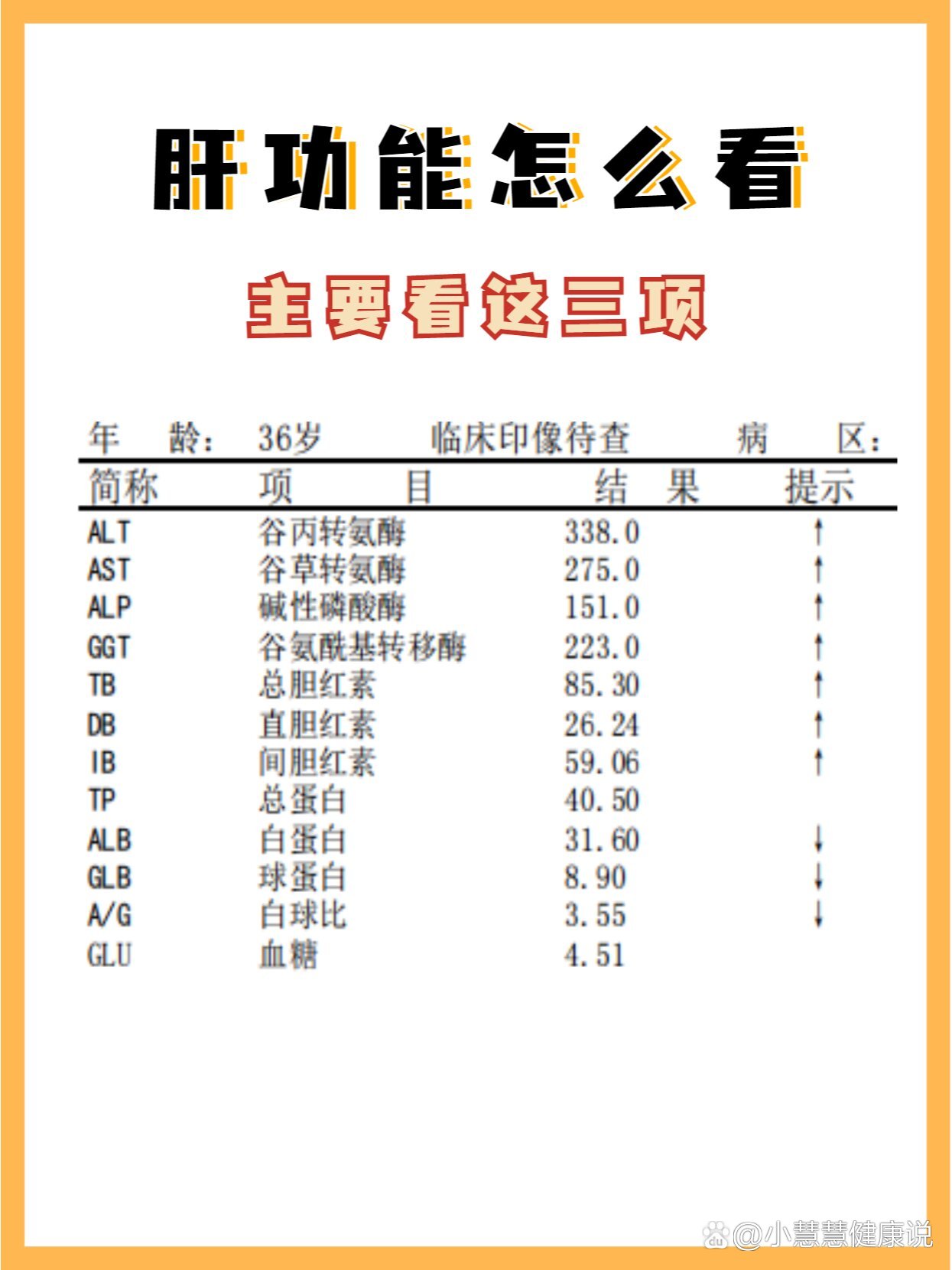 肝功能怎么看

主要看这三项

年 龄: 36岁 临床印像待查 病 区:

| 简称 | 项 目 | 结 果 | 提示 |
|---|---|---|---|
| ALT | 谷丙转氨酶 | 338.0 | ↑ |
| AST | 谷草转氨酶 | 275.0 | ↑ |
| ALP | 碱性磷酸酶 | 151.0 | ↑ |
| GGT | 谷氨酰基转移酶 | 223.0 | ↑ |
| TB | 总胆红素 | 85.30 | ↑ |
| DB | 直胆红素 | 26.24 | ↑ |
| IB | 间胆红素 | 59.06 | ↑ |
| TP | 总蛋白 | 40.50 | |
| ALB | 白蛋白 | 31.60 | ↓ |
| GLB | 球蛋白 | 8.90 | ↓ |
| A/G | 白球比 | 3.55 | ↓ |
| GLU | 血糖 | 4.51 | |

@小慧慧健康说